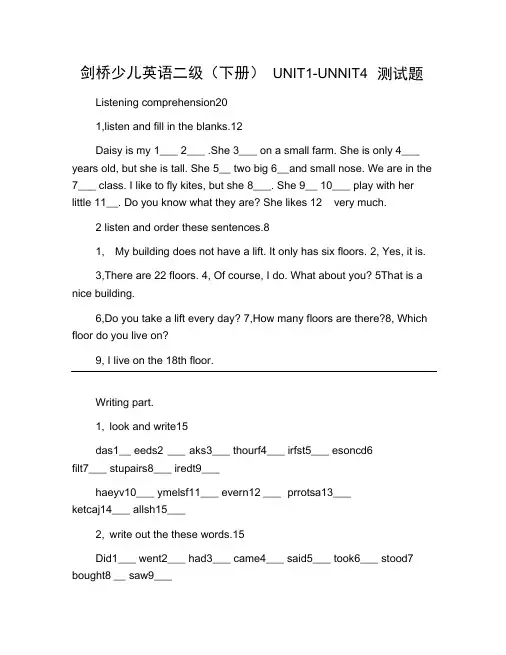 剑桥少儿英语二级（下册） UNIT1-UNNIT4 测试题

Listening comprehension20

1,listen and fill in the blanks.12

Daisy is my 1___ 2___ .She 3___ on a small farm. She is only 4___ years old, but she is tall. She 5__ two big 6__and small nose. We are in the 7___ class. I like to fly kites, but she 8___. She 9__ 10___ play with her little 11__. Do you know what they are? She likes 12 very much.

2 listen and order these sentences.8

1, My building does not have a lift. It only has six floors. 2, Yes, it is.

3,There are 22 floors. 4, Of course, I do. What about you? 5That is a nice building.

6,Do you take a lift every day? 7,How many floors are there?8, Which floor do you live on?

9, I live on the 18th floor.

Writing part.

1, look and write15

das1__ eeds2 ___ aks3___ thourf4___ irfst5___ esoncd6 filt7___ stupairs8___ iredt9___

haeyv10___ ymelsf11___ evern12 ___ prrotsa13___ ketcaj14___ allsh15___

2, write out the these words.15

Did1___ went2___ had3___ came4___ said5___ took6___ stood7 bought8 __ saw9___